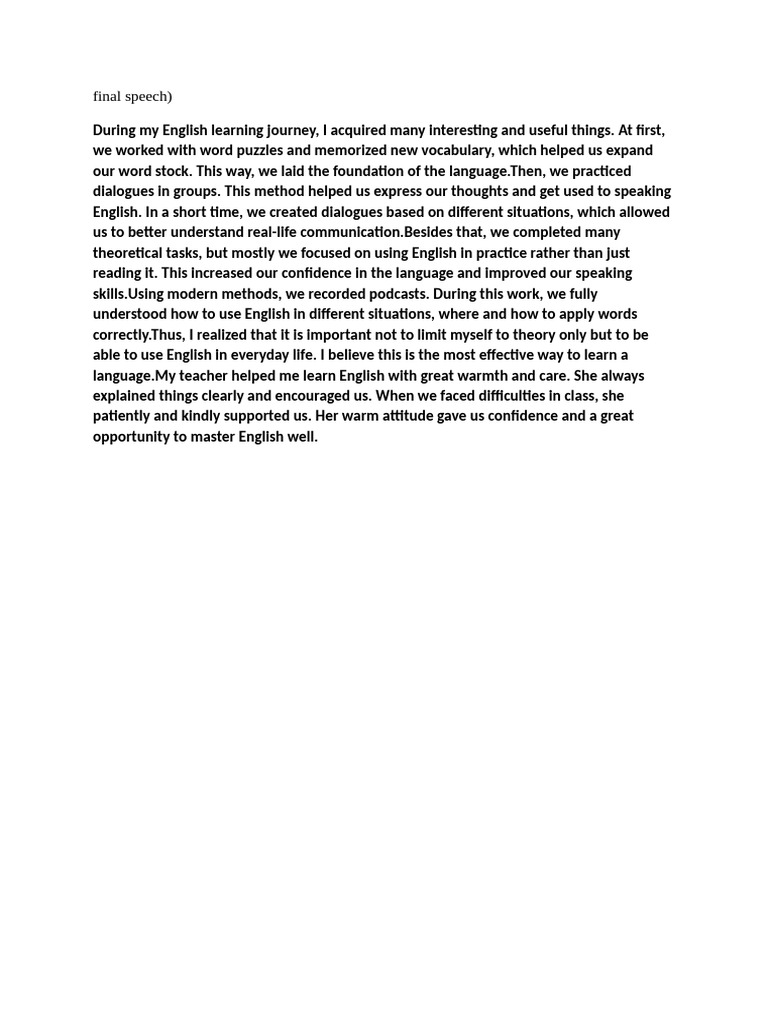 final speech)

During my English learning journey, I acquired many interesting and useful things. At first, we worked with word puzzles and memorized new vocabulary, which helped us expand our word stock. This way, we laid the foundation of the language.Then, we practiced dialogues in groups. This method helped us express our thoughts and get used to speaking English. In a short time, we created dialogues based on different situations, which allowed us to better understand real-life communication.Besides that, we completed many theoretical tasks, but mostly we focused on using English in practice rather than just reading it. This increased our confidence in the language and improved our speaking skills.Using modern methods, we recorded podcasts. During this work, we fully understood how to use English in different situations, where and how to apply words correctly.Thus, I realized that it is important not to limit myself to theory only but to be able to use English in everyday life. I believe this is the most effective way to learn a language.My teacher helped me learn English with great warmth and care. She always explained things clearly and encouraged us. When we faced difficulties in class, she patiently and kindly supported us. Her warm attitude gave us confidence and a great opportunity to master English well.